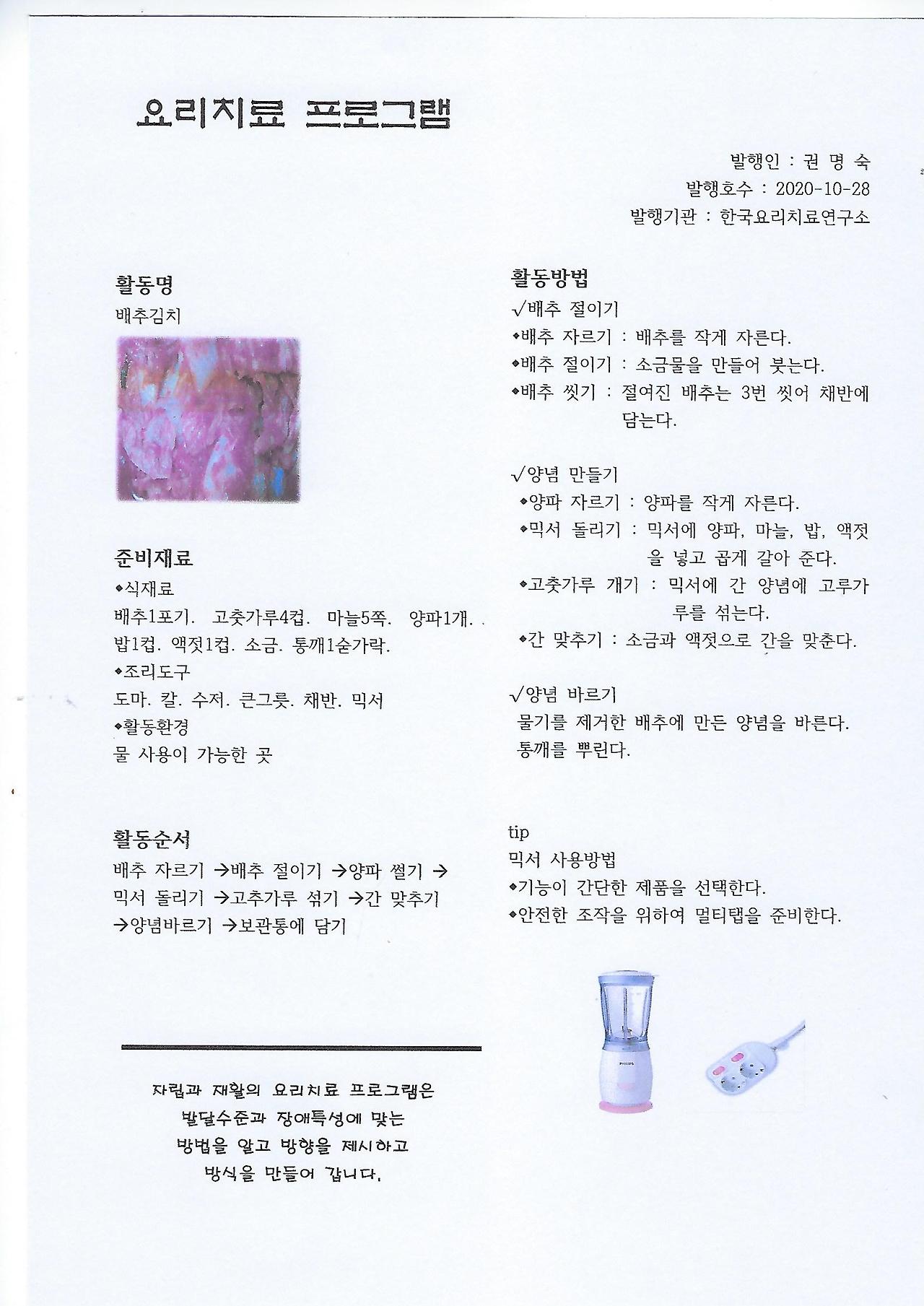 요리치료 프로그램

발행인 : 권 명 숙
발행호수 : 2020-10-28
발행기관 : 한국요리치료연구소

활동명
배추김치

준비재료
◆식재료
배추1포기. 고춧가루4컵. 마늘5쪽. 양파1개. 밥1컵. 액젓1컵. 소금. 통깨1숟가락.
◆조리도구
도마. 칼. 수저. 큰그릇. 채반. 믹서
◆활동환경
물 사용이 가능한 곳

활동순서
배추 자르기 →배추 절이기 →양파 썰기 → 믹서 돌리기 →고추가루 섞기 →간 맞추기 →양념바르기 →보관통에 담기

자립과 재활의 요리치료 프로그램은
발달수준과 장애특성에 맞는
방법을 알고 방향을 제시하고
방식을 만들어 갑니다.

활동방법
√배추 절이기
◆배추 자르기 : 배추를 작게 자른다.
◆배추 절이기 : 소금물을 만들어 붓는다.
◆배추 씻기 : 절여진 배추는 3번 씻어 채반에 담는다.

√양념 만들기
◆양파 자르기 : 양파를 작게 자른다.
◆믹서 돌리기 : 믹서에 양파, 마늘, 밥, 액젓을 넣고 곱게 갈아 준다.
◆고춧가루 개기 : 믹서에 간 양념에 고루가루를 섞는다.
◆간 맞추기 : 소금과 액젓으로 간을 맞춘다.

√양념 바르기
물기를 제거한 배추에 만든 양념을 바른다.
통깨를 뿌린다.

tip
믹서 사용방법
◆기능이 간단한 제품을 선택한다.
◆안전한 조작을 위하여 멀티탭을 준비한다.

PHILIPS